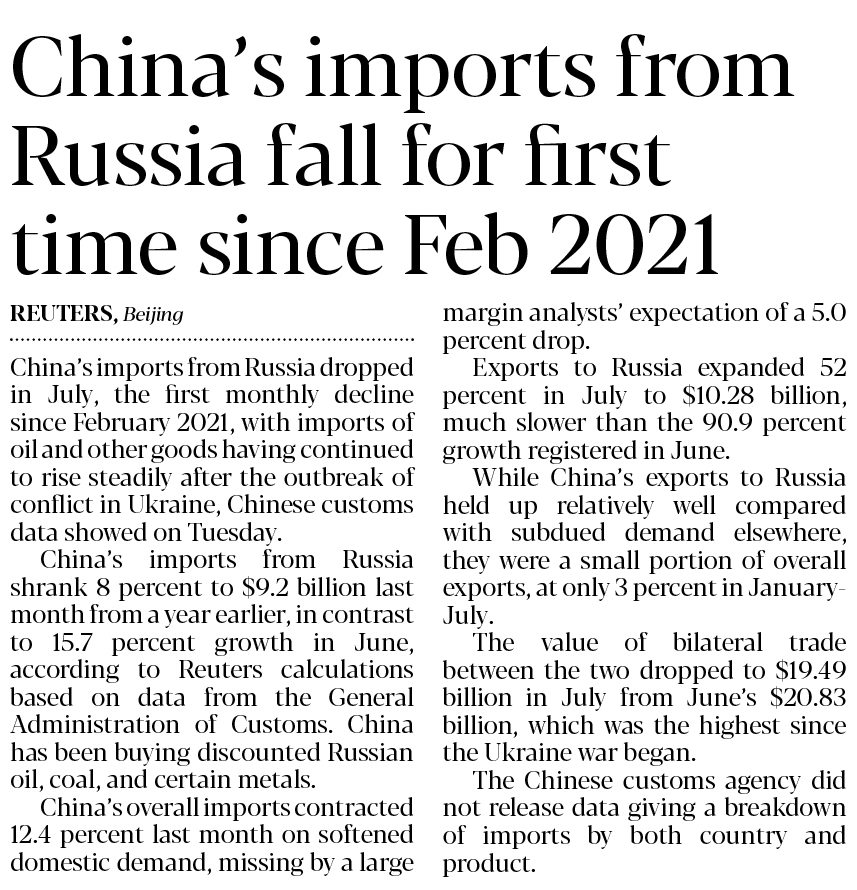 China's imports from Russia fall for first time since Feb 2021

REUTERS, Beijing

China's imports from Russia dropped in July, the first monthly decline since February 2021, with imports of oil and other goods having continued to rise steadily after the outbreak of conflict in Ukraine, Chinese customs data showed on Tuesday.

China's imports from Russia shrank 8 percent to \$9.2 billion last month from a year earlier, in contrast to 15.7 percent growth in June, according to Reuters calculations based on data from the General Administration of Customs. China has been buying discounted Russian oil, coal, and certain metals.

China's overall imports contracted 12.4 percent last month on softened domestic demand, missing by a large margin analysts' expectation of a 5.0 percent drop.

Exports to Russia expanded 52 percent in July to \$10.28 billion, much slower than the 90.9 percent growth registered in June.

While China's exports to Russia held up relatively well compared with subdued demand elsewhere, they were a small portion of overall exports, at only 3 percent in January-July.

The value of bilateral trade between the two dropped to \$19.49 billion in July from June's \$20.83 billion, which was the highest since the Ukraine war began.

The Chinese customs agency did not release data giving a breakdown of imports by both country and product.